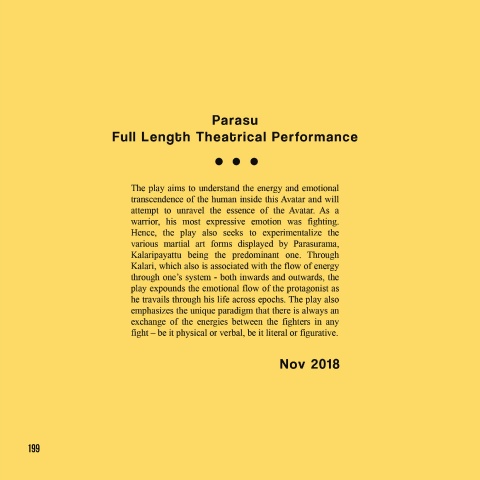 Parasu
Full Length Theatrical Performance

• • •

The play aims to understand the energy and emotional transcendence of the human inside this Avatar and will attempt to unravel the essence of the Avatar. As a warrior, his most expressive emotion was fighting. Hence, the play also seeks to experimentalize the various martial art forms displayed by Parasurama, Kalaripayattu being the predominant one. Through Kalari, which also is associated with the flow of energy through one's system - both inwards and outwards, the play expounds the emotional flow of the protagonist as he travails through his life across epochs. The play also emphasizes the unique paradigm that there is always an exchange of the energies between the fighters in any fight – be it physical or verbal, be it literal or figurative.

Nov 2018

199